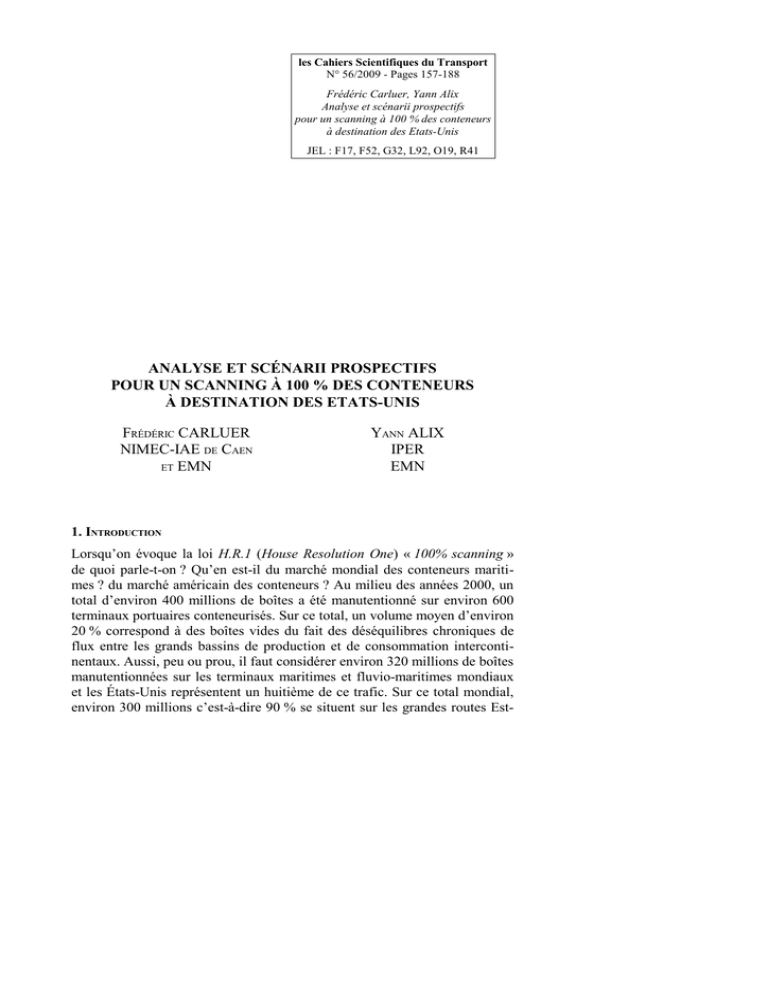 les Cahiers Scientifiques du Transport
N° 56/2009 - Pages 157-188

Frédéric Carluer, Yann Alix
Analyse et scénarii prospectifs
pour un scanning à 100 % des conteneurs
à destination des Etats-Unis

JEL : F17, F52, G32, L92, O19, R41

ANALYSE ET SCÉNARII PROSPECTIFS
POUR UN SCANNING À 100 % DES CONTENEURS
À DESTINATION DES ETATS-UNIS

FRÉDÉRIC CARLUER
NIMEC-IAE DE CAEN
ET EMN

YANN ALIX
IPER
EMN

1. INTRODUCTION

Lorsqu'on évoque la loi H.R.1 (House Resolution One) « 100% scanning » de quoi parle-t-on ? Qu'en est-il du marché mondial des conteneurs maritimes ? du marché américain des conteneurs ? Au milieu des années 2000, un total d'environ 400 millions de boîtes a été manutentionné sur environ 600 terminaux portuaires conteneurisés. Sur ce total, un volume moyen d'environ 20 % correspond à des boîtes vides du fait des déséquilibres chroniques de flux entre les grands bassins de production et de consommation intercontinentaux. Aussi, peu ou prou, il faut considérer environ 320 millions de boîtes manutentionnées sur les terminaux maritimes et fluvio-maritimes mondiaux et les États-Unis représentent un huitième de ce trafic. Sur ce total mondial, environ 300 millions c'est-à-dire 90 % se situent sur les grandes routes Est-